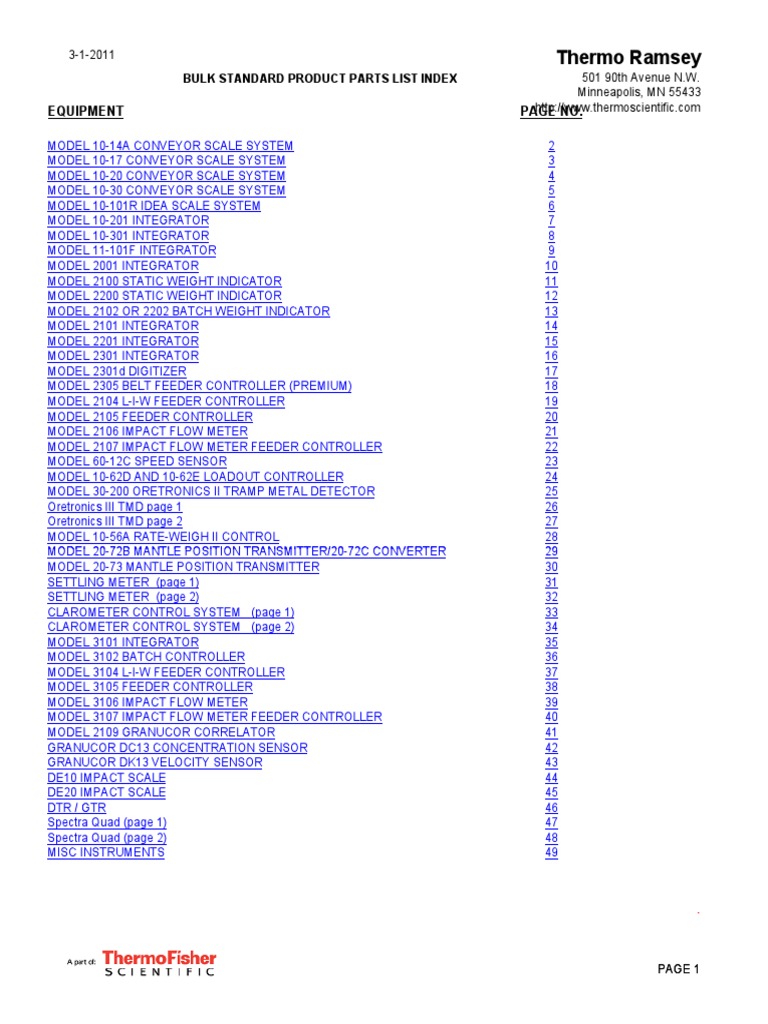 3-1-2011

Thermo Ramsey
501 90th Avenue N.W.
Minneapolis, MN 55433
http://www.thermoscientific.com

BULK STANDARD PRODUCT PARTS LIST INDEX

EQUIPMENT
PAGE NO.

MODEL 10-14A CONVEYOR SCALE SYSTEM 2
MODEL 10-17 CONVEYOR SCALE SYSTEM 3
MODEL 10-20 CONVEYOR SCALE SYSTEM 4
MODEL 10-30 CONVEYOR SCALE SYSTEM 5
MODEL 10-101R IDEA SCALE SYSTEM 6
MODEL 10-201 INTEGRATOR 7
MODEL 10-301 INTEGRATOR 8
MODEL 11-101F INTEGRATOR 9
MODEL 2001 INTEGRATOR 10
MODEL 2100 STATIC WEIGHT INDICATOR 11
MODEL 2200 STATIC WEIGHT INDICATOR 12
MODEL 2102 OR 2202 BATCH WEIGHT INDICATOR 13
MODEL 2101 INTEGRATOR 14
MODEL 2201 INTEGRATOR 15
MODEL 2301 INTEGRATOR 16
MODEL 2301d DIGITIZER 17
MODEL 2305 BELT FEEDER CONTROLLER (PREMIUM) 18
MODEL 2104 L-I-W FEEDER CONTROLLER 19
MODEL 2105 FEEDER CONTROLLER 20
MODEL 2106 IMPACT FLOW METER 21
MODEL 2107 IMPACT FLOW METER FEEDER CONTROLLER 22
MODEL 60-12C SPEED SENSOR 23
MODEL 10-62D AND 10-62E LOADOUT CONTROLLER 24
MODEL 30-200 ORETRONICS II TRAMP METAL DETECTOR 25
Oretronics III TMD page 1 26
Oretronics III TMD page 2 27
MODEL 10-56A RATE-WEIGH II CONTROL 28
MODEL 20-72B MANTLE POSITION TRANSMITTER/20-72C CONVERTER 29
MODEL 20-73 MANTLE POSITION TRANSMITTER 30
SETTLING METER (page 1) 31
SETTLING METER (page 2) 32
CLAROMETER CONTROL SYSTEM (page 1) 33
CLAROMETER CONTROL SYSTEM (page 2) 34
MODEL 3101 INTEGRATOR 35
MODEL 3102 BATCH CONTROLLER 36
MODEL 3104 L-I-W FEEDER CONTROLLER 37
MODEL 3105 FEEDER CONTROLLER 38
MODEL 3106 IMPACT FLOW METER 39
MODEL 3107 IMPACT FLOW METER FEEDER CONTROLLER 40
MODEL 2109 GRANUCOR CORRELATOR 41
GRANUCOR DC13 CONCENTRATION SENSOR 42
GRANUCOR DK13 VELOCITY SENSOR 43
DE10 IMPACT SCALE 44
DE20 IMPACT SCALE 45
DTR / GTR 46
Spectra Quad (page 1) 47
Spectra Quad (page 2) 48
MISC INSTRUMENTS 49

A part of: ThermoFisher SCIENTIFIC

PAGE 1